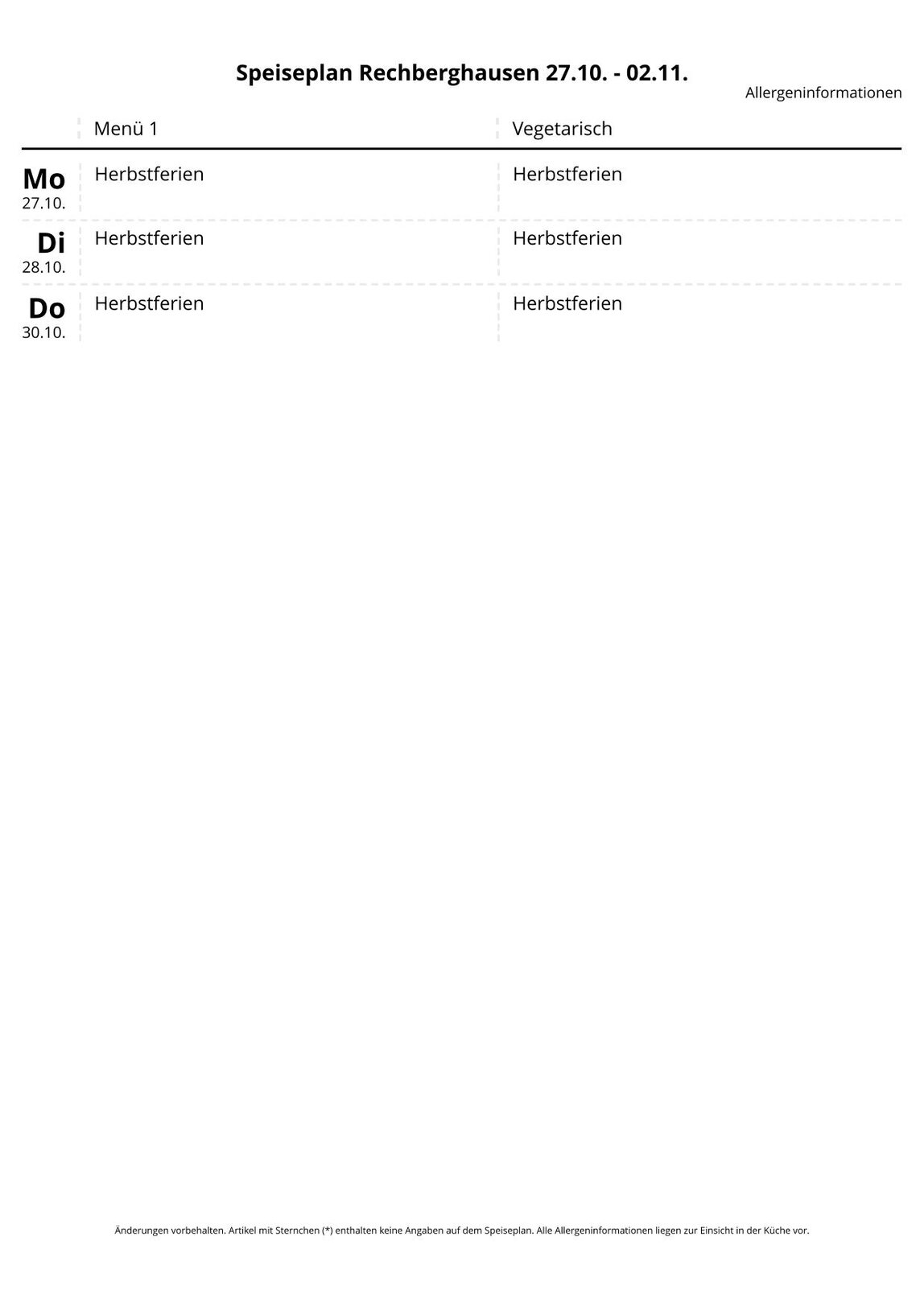 Speiseplan Rechberghausen 27.10. - 02.11.

Allergeninformationen

|  | Menü 1 | Vegetarisch |
|---|---|---|
| Mo 27.10. | Herbstferien | Herbstferien |
| Di 28.10. | Herbstferien | Herbstferien |
| Do 30.10. | Herbstferien | Herbstferien |

Änderungen vorbehalten. Artikel mit Sternchen (*) enthalten keine Angaben auf dem Speiseplan. Alle Allergeninformationen liegen zur Einsicht in der Küche vor.